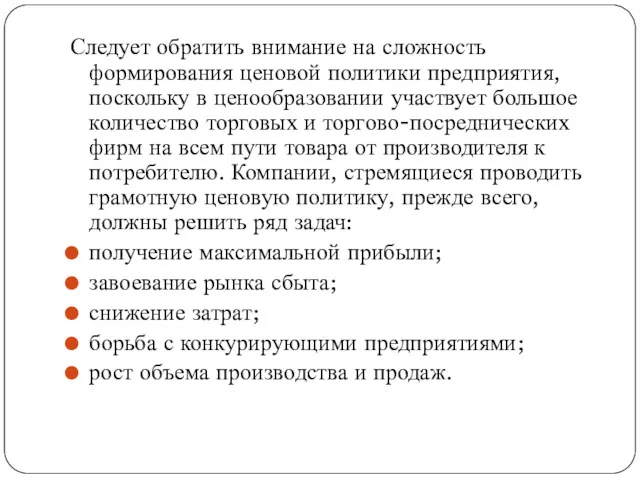 Следует обратить внимание на сложность формирования ценовой политики предприятия, поскольку в ценообразовании участвует большое количество торговых и торгово-посреднических фирм на всем пути товара от производителя к потребителю. Компании, стремящиеся проводить грамотную ценовую политику, прежде всего, должны решить ряд задач:

получение максимальной прибыли;
завоевание рынка сбыта;
снижение затрат;
борьба с конкурирующими предприятиями;
рост объема производства и продаж.